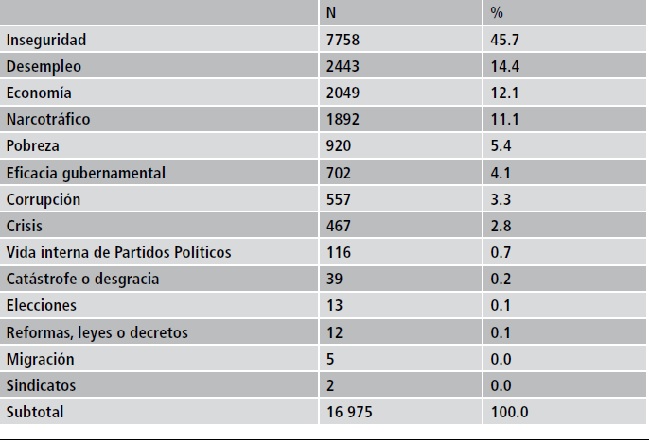 | | N | % |
|---|---|---|
| Inseguridad | 7758 | 45.7 |
| Desempleo | 2443 | 14.4 |
| Economía | 2049 | 12.1 |
| Narcotráfico | 1892 | 11.1 |
| Pobreza | 920 | 5.4 |
| Eficacia gubernamental | 702 | 4.1 |
| Corrupción | 557 | 3.3 |
| Crisis | 467 | 2.8 |
| Vida interna de Partidos Políticos | 116 | 0.7 |
| Catástrofe o desgracia | 39 | 0.2 |
| Elecciones | 13 | 0.1 |
| Reformas, leyes o decretos | 12 | 0.1 |
| Migración | 5 | 0.0 |
| Sindicatos | 2 | 0.0 |
| Subtotal | 16 975 | 100.0 |